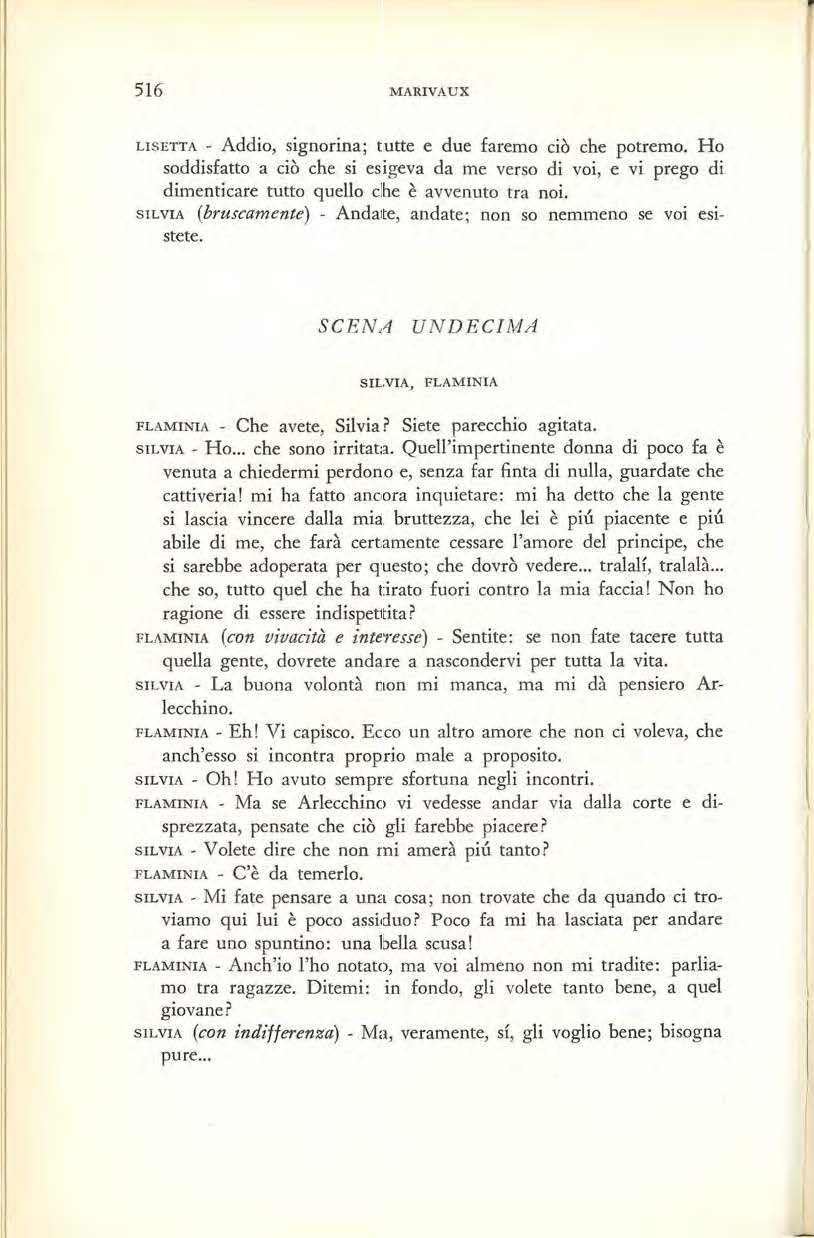 516 MARIVAUX

LISETTA - Addio, signorina; tutte e due faremo ciò che potremo. Ho soddisfatto a ciò che si esigeva da me verso di voi, e vi prego di dimenticare tutto quello che è avvenuto tra noi.

SILVIA (bruscamente) - Andate, andate; non so nemmeno se voi esistete.

SCENA UNDECIMA

SILVIA, FLAMINIA

FLAMINIA - Che avete, Silvia? Siete parecchio agitata.

SILVIA - Ho... che sono irritata. Quell'impertinente donna di poco fa è venuta a chiedermi perdono e, senza far finta di nulla, guardate che cattiveria! mi ha fatto ancora inquietare: mi ha detto che la gente si lascia vincere dalla mia bruttezza, che lei è piú piacente e piú abile di me, che farà certamente cessare l'amore del principe, che si sarebbe adoperata per questo; che dovrò vedere... tralalí, tralalà... che so, tutto quel che ha tirato fuori contro la mia faccia! Non ho ragione di essere indispettita?

FLAMINIA (con vivacità e interesse) - Sentite: se non fate tacere tutta quella gente, dovrete andare a nascondervi per tutta la vita.

SILVIA - La buona volontà non mi manca, ma mi dà pensiero Arlecchino.

FLAMINIA - Eh! Vi capisco. Ecco un altro amore che non ci voleva, che anch'esso si incontra proprio male a proposito.

SILVIA - Oh! Ho avuto sempre sfortuna negli incontri.

FLAMINIA - Ma se Arlecchino vi vedesse andar via dalla corte e disprezzata, pensate che ciò gli farebbe piacere?

SILVIA - Volete dire che non mi amerà piú tanto?

FLAMINIA - C'è da temerlo.

SILVIA - Mi fate pensare a una cosa; non trovate che da quando ci troviamo qui lui è poco assiduo? Poco fa mi ha lasciata per andare a fare uno spuntino: una bella scusa!

FLAMINIA - Anch'io l'ho notato, ma voi almeno non mi tradite: parliamo tra ragazze. Ditemi: in fondo, gli volete tanto bene, a quel giovane?

SILVIA (con indifferenza) - Ma, veramente, sí, gli voglio bene; bisogna pure...